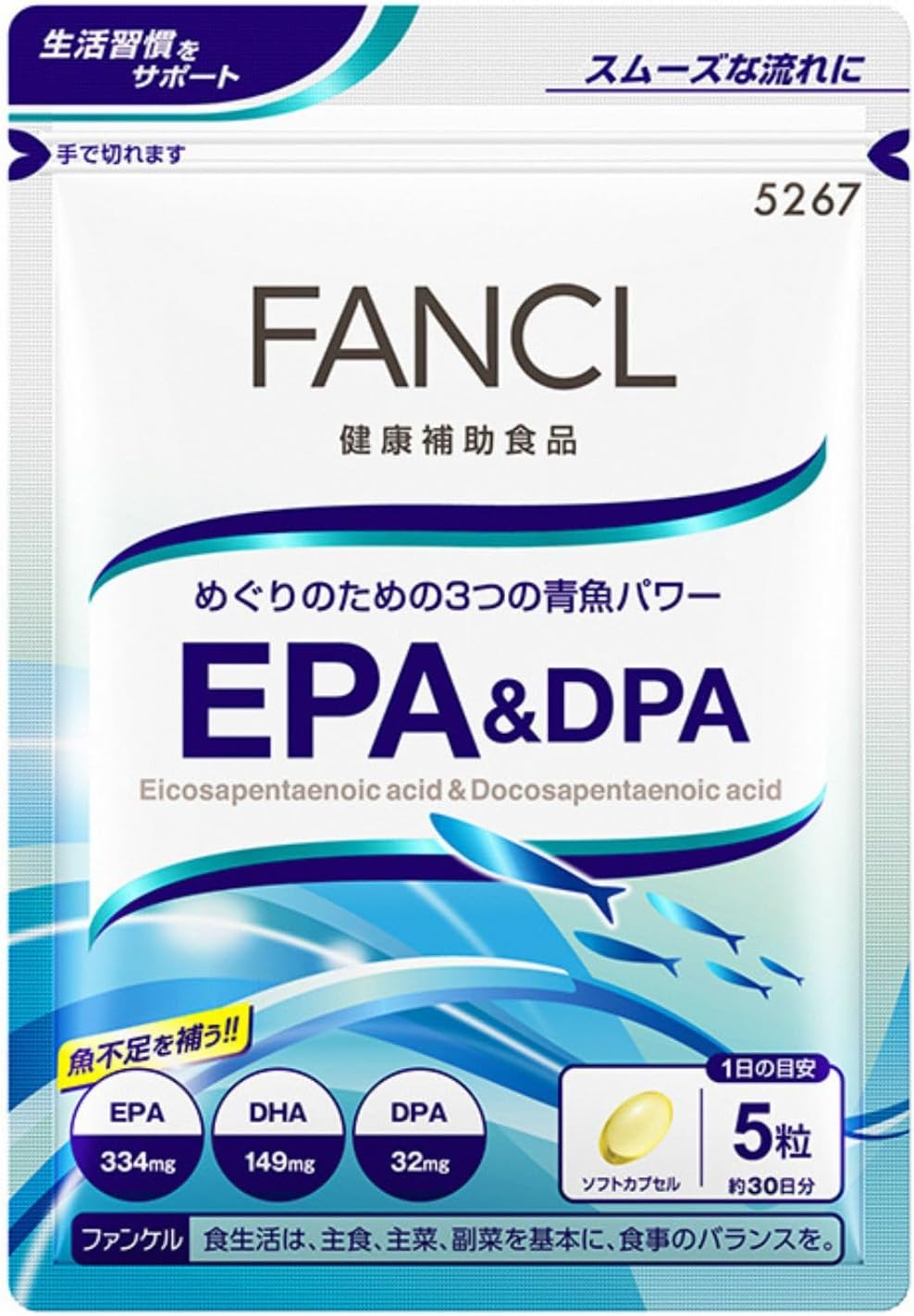 生活習慣をサポート

スムーズな流れに

手で切れます

5267

FANCL

健康補助食品

めぐりのための3つの青魚パワー

EPA&DPA

Eicosapentaenoic acid & Docosapentaenoic acid

魚不足を補う!!

EPA 334mg

DHA 149mg

DPA 32mg

1日の目安

ソフトカプセル

5粒

約30日分

ファンケル

食生活は、主食、主菜、副菜を基本に、食事のバランスを。